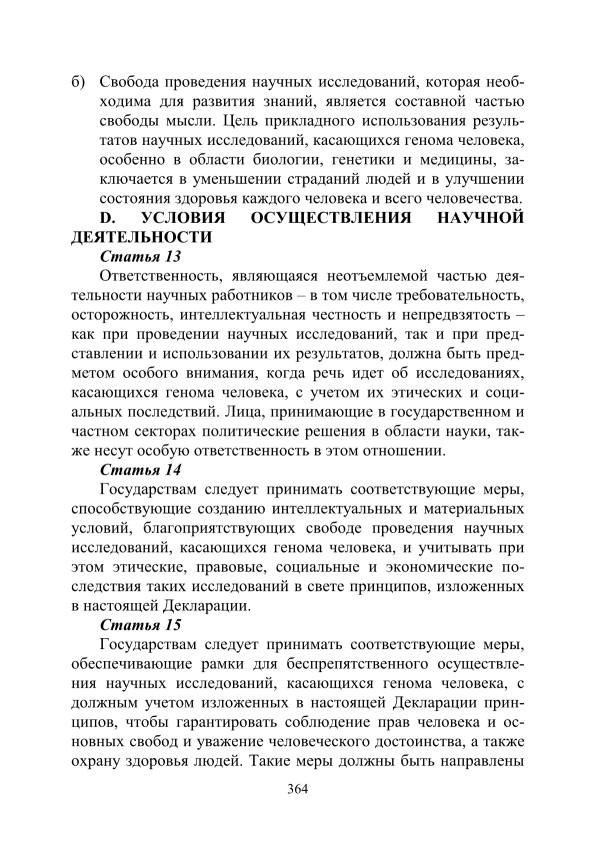 б) Свобода проведения научных исследований, которая необходима для развития знаний, является составной частью свободы мысли. Цель прикладного использования результатов научных исследований, касающихся генома человека, особенно в области биологии, генетики и медицины, заключается в уменьшении страданий людей и в улучшении состояния здоровья каждого человека и всего человечества.

D. УСЛОВИЯ ОСУЩЕСТВЛЕНИЯ НАУЧНОЙ ДЕЯТЕЛЬНОСТИ

Статья 13

Ответственность, являющаяся неотъемлемой частью деятельности научных работников – в том числе требовательность, осторожность, интеллектуальная честность и непредвзятость – как при проведении научных исследований, так и при представлении и использовании их результатов, должна быть предметом особого внимания, когда речь идет об исследованиях, касающихся генома человека, с учетом их этических и социальных последствий. Лица, принимающие в государственном и частном секторах политические решения в области науки, также несут особую ответственность в этом отношении.

Статья 14

Государствам следует принимать соответствующие меры, способствующие созданию интеллектуальных и материальных условий, благоприятствующих свободе проведения научных исследований, касающихся генома человека, и учитывать при этом этические, правовые, социальные и экономические последствия таких исследований в свете принципов, изложенных в настоящей Декларации.

Статья 15

Государствам следует принимать соответствующие меры, обеспечивающие рамки для беспрепятственного осуществления научных исследований, касающихся генома человека, с должным учетом изложенных в настоящей Декларации принципов, чтобы гарантировать соблюдение прав человека и основных свобод и уважение человеческого достоинства, а также охрану здоровья людей. Такие меры должны быть направлены

364